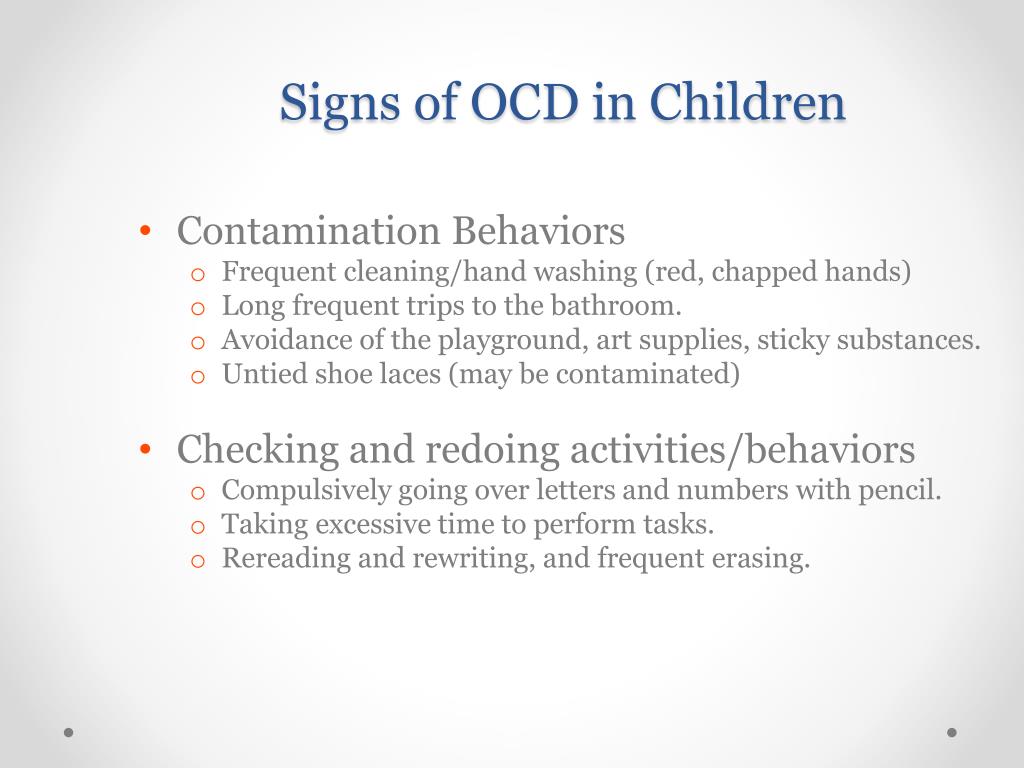 Signs of OCD in Children

• Contamination Behaviors
  o Frequent cleaning/hand washing (red, chapped hands)
  o Long frequent trips to the bathroom.
  o Avoidance of the playground, art supplies, sticky substances.
  o Untied shoe laces (may be contaminated)

• Checking and redoing activities/behaviors
  o Compulsively going over letters and numbers with pencil.
  o Taking excessive time to perform tasks.
  o Rereading and rewriting, and frequent erasing.